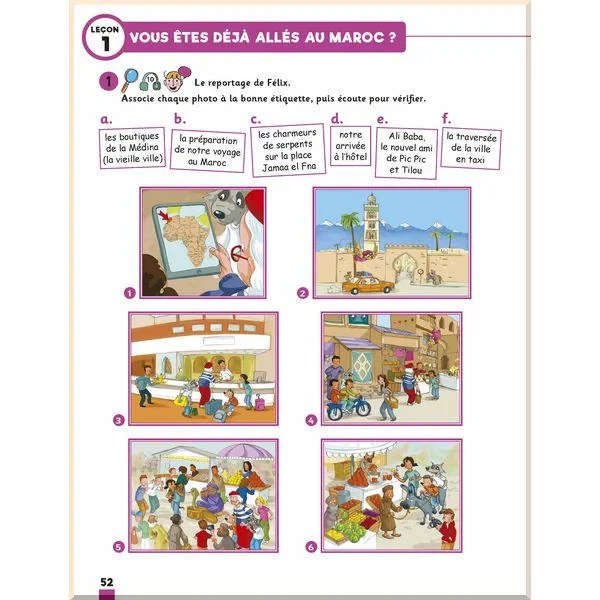 LEÇON 1 VOUS ÊTES DÉJÀ ALLÉS AU MAROC ?

1 10 Le reportage de Félix.
Associe chaque photo à la bonne étiquette, puis écoute pour vérifier.

a. les boutiques de la Médina (la vieille ville)

b. la préparation de notre voyage au Maroc

c. les charmeurs de serpents sur la place Jamaa el Fna

d. notre arrivée à l'hôtel

e. Ali Baba, le nouvel ami de Pic Pic et Tilou

f. la traversée de la ville en taxi

1

2

3

4

5

6

52